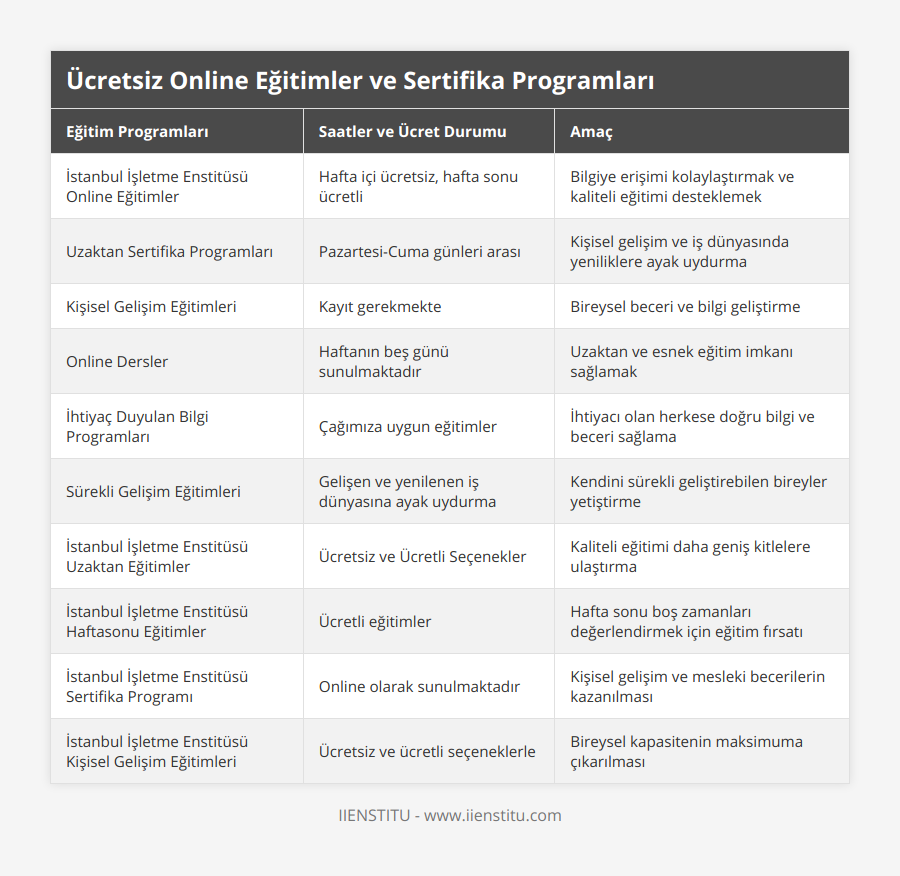 Ücretsiz Online Eğitimler ve Sertifika Programları

| Eğitim Programları | Saatler ve Ücret Durumu | Amaç |
|---|---|---|
| İstanbul İşletme Enstitüsü Online Eğitimler | Hafta içi ücretsiz, hafta sonu ücretli | Bilgiye erişimi kolaylaştırmak ve kaliteli eğitimi desteklemek |
| Uzaktan Sertifika Programları | Pazartesi-Cuma günleri arası | Kişisel gelişim ve iş dünyasında yeniliklere ayak uydurma |
| Kişisel Gelişim Eğitimleri | Kayıt gerekmekte | Bireysel beceri ve bilgi geliştirme |
| Online Dersler | Haftanın beş günü sunulmaktadır | Uzaktan ve esnek eğitim imkanı sağlamak |
| İhtiyaç Duyulan Bilgi Programları | Çağımıza uygun eğitimler | İhtiyacı olan herkese doğru bilgi ve beceri sağlama |
| Sürekli Gelişim Eğitimleri | Gelişen ve yenilenen iş dünyasına ayak uydurma | Kendini sürekli geliştirebilen bireyler yetiştirme |
| İstanbul İşletme Enstitüsü Uzaktan Eğitimler | Ücretsiz ve Ücretli Seçenekler | Kaliteli eğitimi daha geniş kitlelere ulaştırma |
| İstanbul İşletme Enstitüsü Haftasonu Eğitimler | Ücretli eğitimler | Hafta sonu boş zamanları değerlendirmek için eğitim fırsatı |
| İstanbul İşletme Enstitüsü Sertifika Programı | Online olarak sunulmaktadır | Kişisel gelişim ve mesleki becerilerin kazanılması |
| İstanbul İşletme Enstitüsü Kişisel Gelişim Eğitimleri | Ücretsiz ve ücretli seçeneklerle | Bireysel kapasitenin maksimuma çıkarılması |

IIENSTITU - www.iienstitu.com